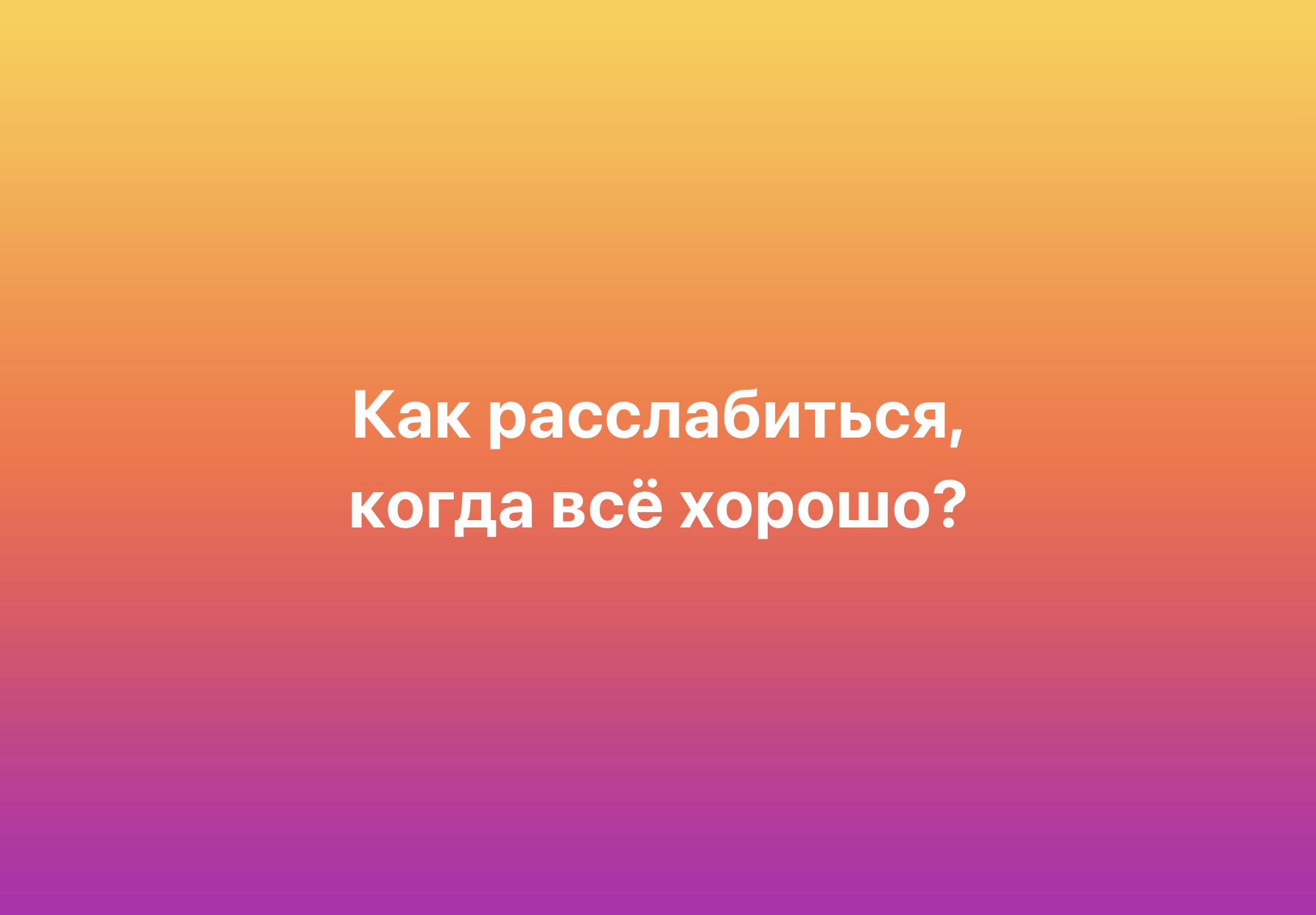 Как расслабиться, когда всё хорошо?